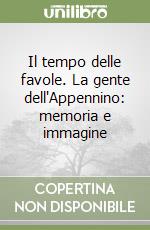 unilibro

Il tempo delle favole. La gente dell'Appennino: memoria e immagine

COPERTINA NON DISPONIBILE